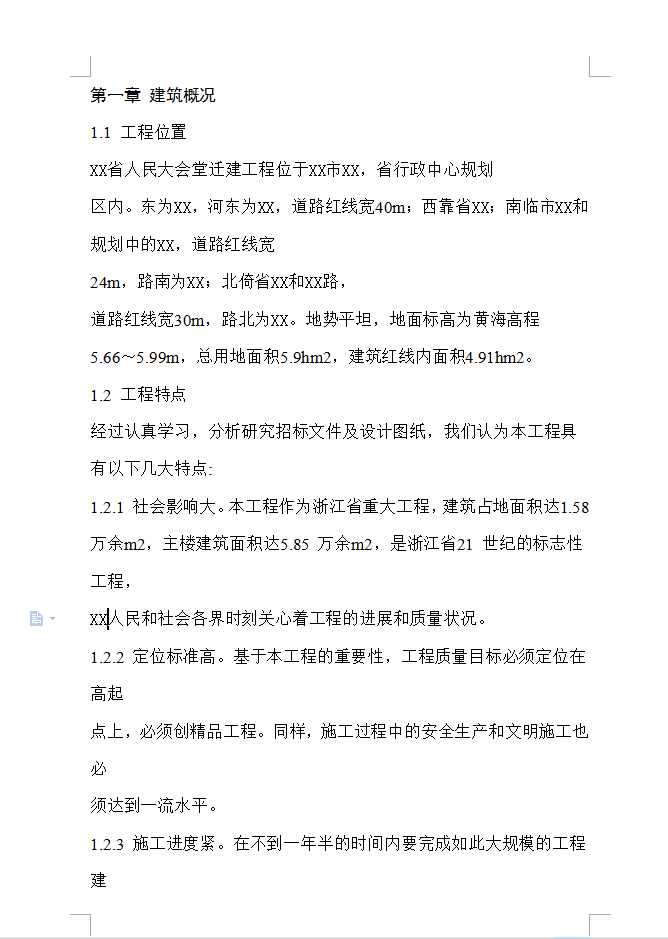 第一章 建筑概况

1.1 工程位置

XX省人民大会堂迁建工程位于XX市XX，省行政中心规划

区内。东为XX，河东为XX，道路红线宽40m；西靠省XX；南临市XX和规划中的XX，道路红线宽

24m，路南为XX；北倚省XX和XX路，

道路红线宽30m，路北为XX。地势平坦，地面标高为黄海高程

5.66～5.99m，总用地面积5.9hm2，建筑红线内面积4.91hm2。

1.2 工程特点

经过认真学习，分析研究招标文件及设计图纸，我们认为本工程具有以下几大特点:

1.2.1 社会影响大。本工程作为浙江省重大工程，建筑占地面积达1.58万余m2，主楼建筑面积达5.85 万余m2，是浙江省21 世纪的标志性工程，

XX人民和社会各界时刻关心着工程的进展和质量状况。

1.2.2 定位标准高。基于本工程的重要性，工程质量目标必须定位在高起

点上，必须创精品工程。同样，施工过程中的安全生产和文明施工也必

须达到一流水平。

1.2.3 施工进度紧。在不到一年半的时间内要完成如此大规模的工程建